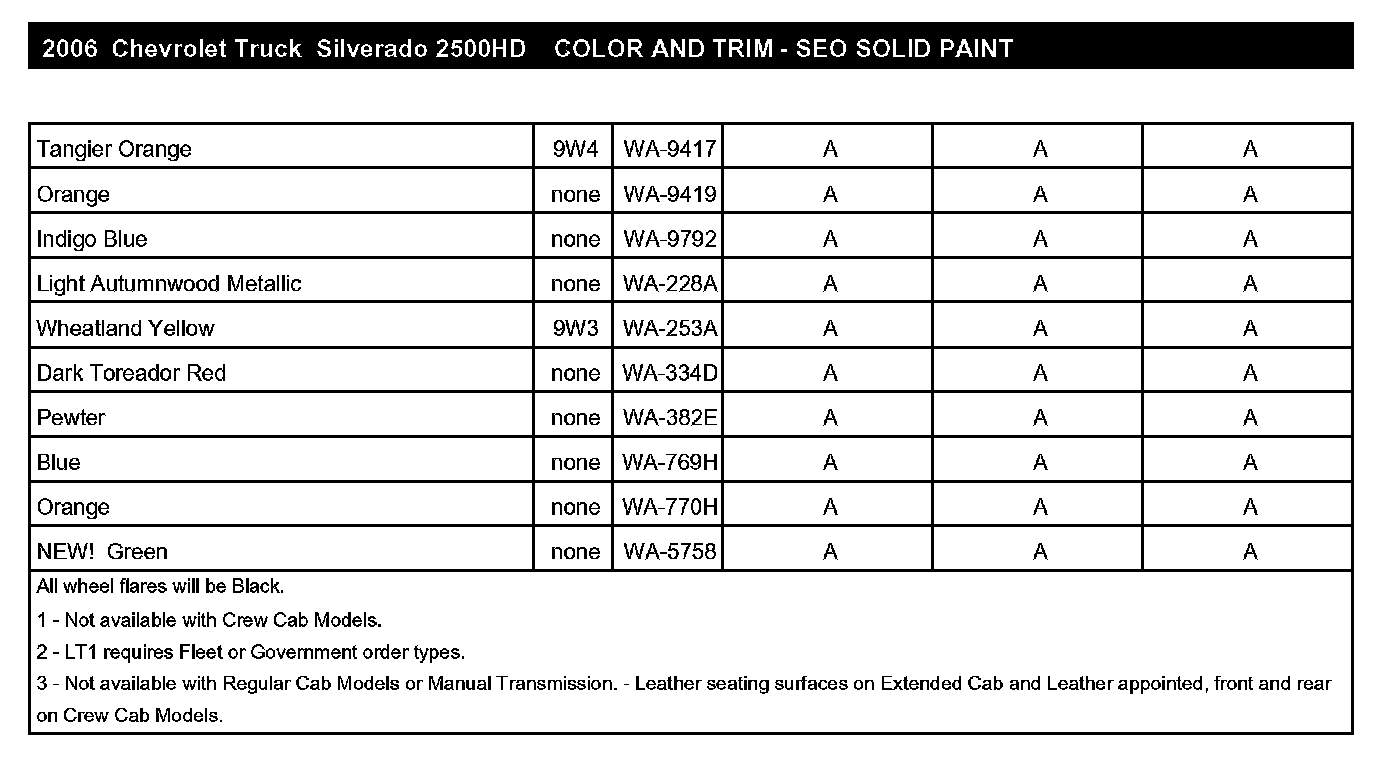 2006 Chevrolet Truck Silverado 2500HD COLOR AND TRIM - SEO SOLID PAINT

| | | | | | |
|---|---|---|---|---|---|
| Tangier Orange | 9W4 | WA-9417 | A | A | A |
| Orange | none | WA-9419 | A | A | A |
| Indigo Blue | none | WA-9792 | A | A | A |
| Light Autumnwood Metallic | none | WA-228A | A | A | A |
| Wheatland Yellow | 9W3 | WA-253A | A | A | A |
| Dark Toreador Red | none | WA-334D | A | A | A |
| Pewter | none | WA-382E | A | A | A |
| Blue | none | WA-769H | A | A | A |
| Orange | none | WA-770H | A | A | A |
| NEW! Green | none | WA-5758 | A | A | A |

All wheel flares will be Black.

1 - Not available with Crew Cab Models.

2 - LT1 requires Fleet or Government order types.

3 - Not available with Regular Cab Models or Manual Transmission. - Leather seating surfaces on Extended Cab and Leather appointed, front and rear on Crew Cab Models.